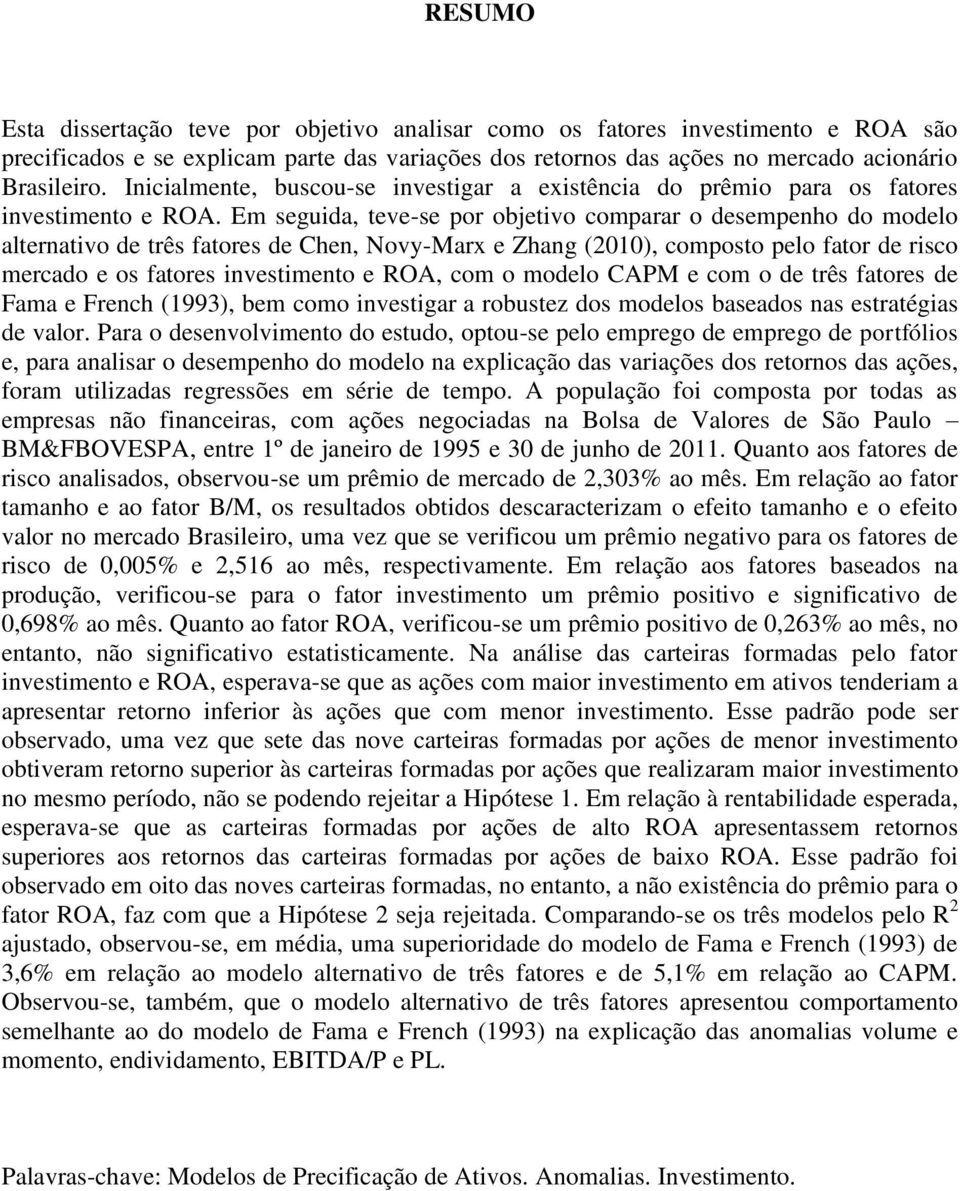 RESUMO

Esta dissertação teve por objetivo analisar como os fatores investimento e ROA são precificados e se explicam parte das variações dos retornos das ações no mercado acionário Brasileiro. Inicialmente, buscou-se investigar a existência do prêmio para os fatores investimento e ROA. Em seguida, teve-se por objetivo comparar o desempenho do modelo alternativo de três fatores de Chen, Novy-Marx e Zhang (2010), composto pelo fator de risco mercado e os fatores investimento e ROA, com o modelo CAPM e com o de três fatores de Fama e French (1993), bem como investigar a robustez dos modelos baseados nas estratégias de valor. Para o desenvolvimento do estudo, optou-se pelo emprego de emprego de portfólios e, para analisar o desempenho do modelo na explicação das variações dos retornos das ações, foram utilizadas regressões em série de tempo. A população foi composta por todas as empresas não financeiras, com ações negociadas na Bolsa de Valores de São Paulo – BM&FBOVESPA, entre 1º de janeiro de 1995 e 30 de junho de 2011. Quanto aos fatores de risco analisados, observou-se um prêmio de mercado de 2,303% ao mês. Em relação ao fator tamanho e ao fator B/M, os resultados obtidos descaracterizam o efeito tamanho e o efeito valor no mercado Brasileiro, uma vez que se verificou um prêmio negativo para os fatores de risco de 0,005% e 2,516 ao mês, respectivamente. Em relação aos fatores baseados na produção, verificou-se para o fator investimento um prêmio positivo e significativo de 0,698% ao mês. Quanto ao fator ROA, verificou-se um prêmio positivo de 0,263% ao mês, no entanto, não significativo estatisticamente. Na análise das carteiras formadas pelo fator investimento e ROA, esperava-se que as ações com maior investimento em ativos tenderiam a apresentar retorno inferior às ações que com menor investimento. Esse padrão pode ser observado, uma vez que sete das nove carteiras formadas por ações de menor investimento obtiveram retorno superior às carteiras formadas por ações que realizaram maior investimento no mesmo período, não se podendo rejeitar a Hipótese 1. Em relação à rentabilidade esperada, esperava-se que as carteiras formadas por ações de alto ROA apresentassem retornos superiores aos retornos das carteiras formadas por ações de baixo ROA. Esse padrão foi observado em oito das noves carteiras formadas, no entanto, a não existência do prêmio para o fator ROA, faz com que a Hipótese 2 seja rejeitada. Comparando-se os três modelos pelo $R^2$ ajustado, observou-se, em média, uma superioridade do modelo de Fama e French (1993) de 3,6% em relação ao modelo alternativo de três fatores e de 5,1% em relação ao CAPM. Observou-se, também, que o modelo alternativo de três fatores apresentou comportamento semelhante ao do modelo de Fama e French (1993) na explicação das anomalias volume e momento, endividamento, EBITDA/P e PL.

Palavras-chave: Modelos de Precificação de Ativos. Anomalias. Investimento.